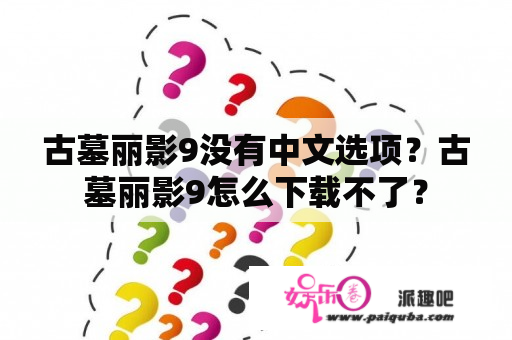 古墓丽影9没有中文选项？古墓丽影9怎么下载不了?

娱乐圈

派趣吧

www.paiquba.com